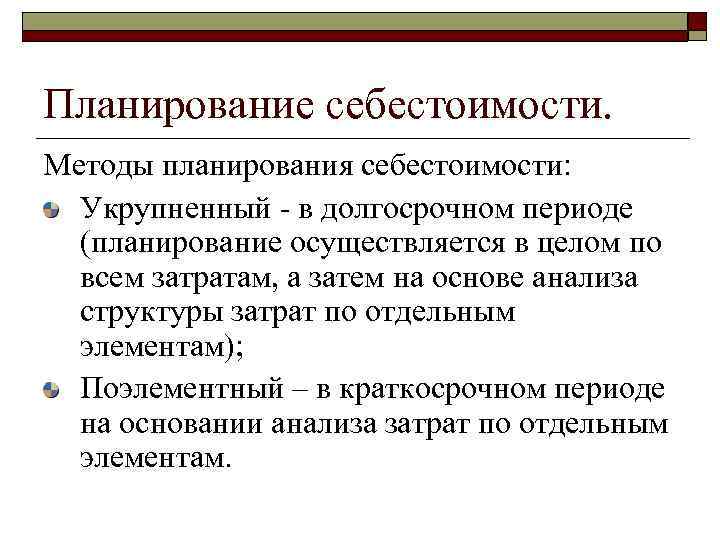 Планирование себестоимости.

Методы планирования себестоимости:

Укрупненный - в долгосрочном периоде (планирование осуществляется в целом по всем затратам, а затем на основе анализа структуры затрат по отдельным элементам);

Поэлементный – в краткосрочном периоде на основании анализа затрат по отдельным элементам.